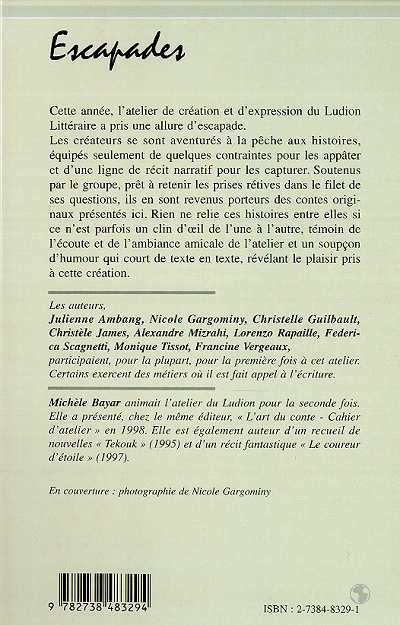 Escapades

Cette année, l'atelier de création et d'expression du Ludion Littéraire a pris une allure d'escapade.
Les créateurs se sont aventurés à la pêche aux histoires, équipés seulement de quelques contraintes pour les appâter et d'une ligne de récit narratif pour les capturer. Soutenus par le groupe, prêt à retenir les prises rétives dans le filet de ses questions, ils en sont revenus porteurs des contes originaux présentés ici. Rien ne relie ces histoires entre elles si ce n'est parfois un clin d'œil de l'une à l'autre, témoin de l'écoute et de l'ambiance amicale de l'atelier et un soupçon d'humour qui court de texte en texte, révélant le plaisir pris à cette création.

Les auteurs,
Julienne Ambang, Nicole Gargominy, Christelle Guilbault, Christèle James, Alexandre Mizrahi, Lorenzo Rapaille, Federica Scagnetti, Monique Tissot, Francine Vergeaux,
participaient, pour la plupart, pour la première fois à cet atelier. Certains exercent des métiers où il est fait appel à l'écriture.

Michèle Bayar animait l'atelier du Ludion pour la seconde fois. Elle a présenté, chez le même éditeur, « L'art du conte - Cahier d'atelier » en 1998. Elle est également auteur d'un recueil de nouvelles « Tekouk » (1995) et d'un récit fantastique « Le coureur d'étoile » (1997).

En couverture : photographie de Nicole Gargominy

9 782738 483294

ISBN : 2-7384-8329-1